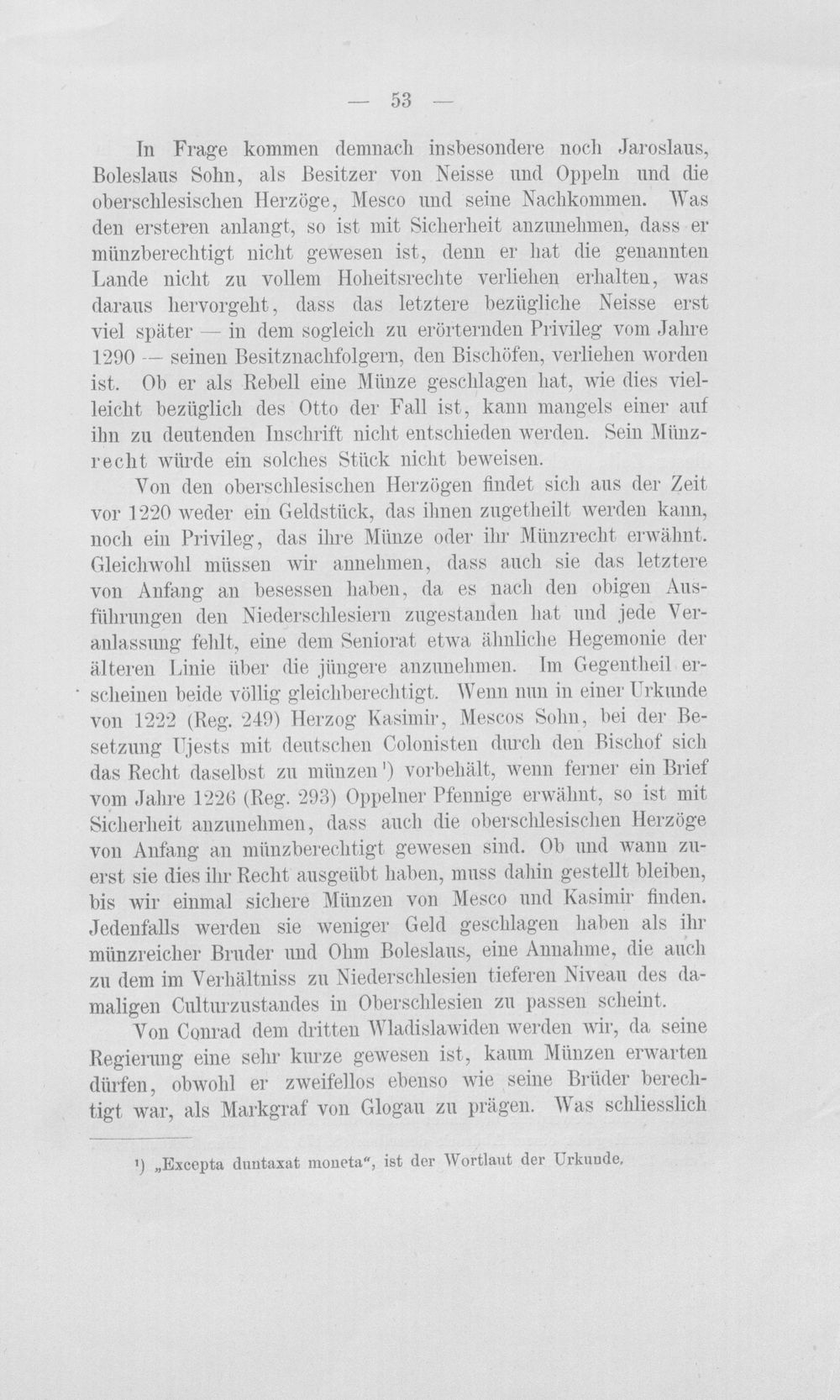 — 53 —

In Frage kommen demnach insbesondere noch Jaroslaus, Boleslaus Sohn, als Besitzer von Neisse und Oppeln und die oberschlesischen Herzöge, Mesco und seine Nachkommen. Was den ersteren anlangt, so ist mit Sicherheit anzunehmen, dass er münzberechtigt nicht gewesen ist, denn er hat die genannten Lande nicht zu vollem Hoheitsrechte verliehen erhalten, was daraus hervorgeht, dass das letztere bezügliche Neisse erst viel später — in dem sogleich zu erörternden Privileg vom Jahre 1290 — seinen Besitznachfolgern, den Bischöfen, verliehen worden ist. Ob er als Rebell eine Münze geschlagen hat, wie dies vielleicht bezüglich des Otto der Fall ist, kann mangels einer auf ihn zu deutenden Inschrift nicht entschieden werden. Sein Münzrecht würde ein solches Stück nicht beweisen.

Von den oberschlesischen Herzögen findet sich aus der Zeit vor 1220 weder ein Geldstück, das ihnen zugetheilt werden kann, noch ein Privileg, das ihre Münze oder ihr Münzrecht erwähnt. Gleichwohl müssen wir annehmen, dass auch sie das letztere von Anfang an besessen haben, da es nach den obigen Ausführungen den Niederschlesiern zugestanden hat und jede Veranlassung fehlt, eine dem Seniorat etwa ähnliche Hegemonie der älteren Linie über die jüngere anzunehmen. Im Gegentheil erscheinen beide völlig gleichberechtigt. Wenn nun in einer Urkunde von 1222 (Reg. 249) Herzog Kasimir, Mescos Sohn, bei der Besetzung Ujests mit deutschen Colonisten durch den Bischof sich das Recht daselbst zu münzen$^{1}$) vorbehält, wenn ferner ein Brief vom Jahre 1226 (Reg. 293) Oppelner Pfennige erwähnt, so ist mit Sicherheit anzunehmen, dass auch die oberschlesischen Herzöge von Anfang an münzberechtigt gewesen sind. Ob und wann zuerst sie dies ihr Recht ausgeübt haben, muss dahin gestellt bleiben, bis wir einmal sichere Münzen von Mesco und Kasimir finden. Jedenfalls werden sie weniger Geld geschlagen haben als ihr münzreicher Bruder und Ohm Boleslaus, eine Annahme, die auch zu dem im Verhältniss zu Niederschlesien tieferen Niveau des damaligen Culturzustandes in Oberschlesien zu passen scheint.

Von Conrad dem dritten Wladislawiden werden wir, da seine Regierung eine sehr kurze gewesen ist, kaum Münzen erwarten dürfen, obwohl er zweifellos ebenso wie seine Brüder berechtigt war, als Markgraf von Glogau zu prägen. Was schliesslich

$^{1}$) „Excepta duntaxat moneta“, ist der Wortlaut der Urkunde.